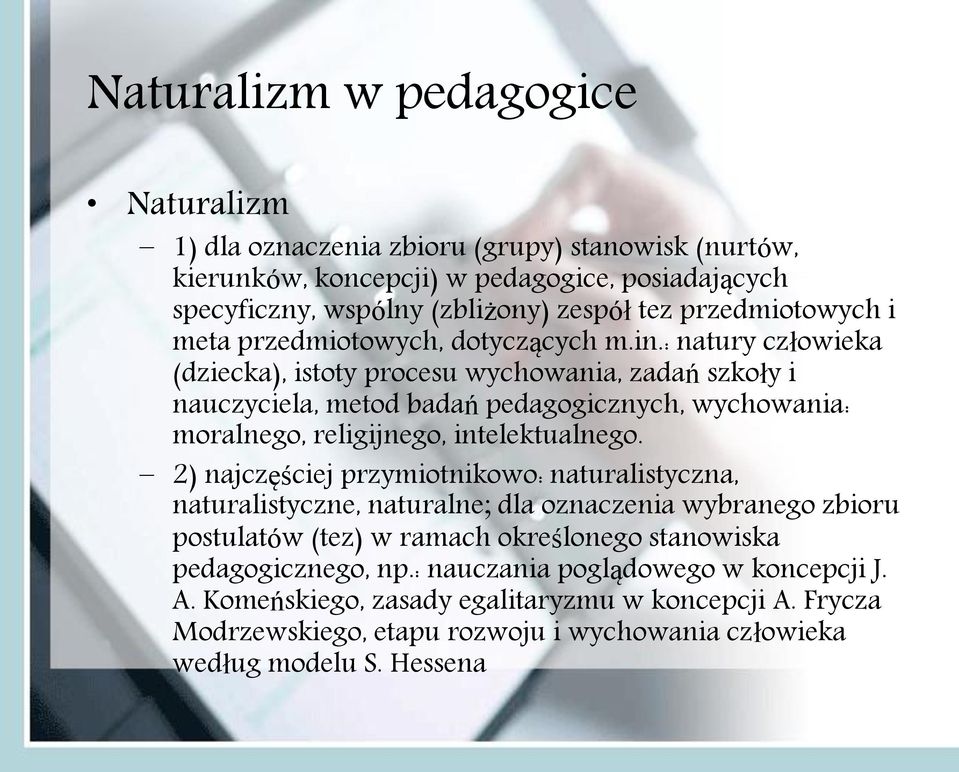 Naturalizm w pedagogice

• Naturalizm
– 1) dla oznaczenia zbioru (grupy) stanowisk (nurtów, kierunków, koncepcji) w pedagogice, posiadających specyficzny, wspólny (zbliżony) zespół tez przedmiotowych i meta przedmiotowych, dotyczących m.in.: natury człowieka (dziecka), istoty procesu wychowania, zadań szkoły i nauczyciela, metod badań pedagogicznych, wychowania: moralnego, religijnego, intelektualnego.
– 2) najczęściej przymiotnikowo: naturalistyczna, naturalistyczne, naturalne; dla oznaczenia wybranego zbioru postulatów (tez) w ramach określonego stanowiska pedagogicznego, np.: nauczania poglądowego w koncepcji J. A. Komeńskiego, zasady egalitaryzmu w koncepcji A. Frycza Modrzewskiego, etapu rozwoju i wychowania człowieka według modelu S. Hessena